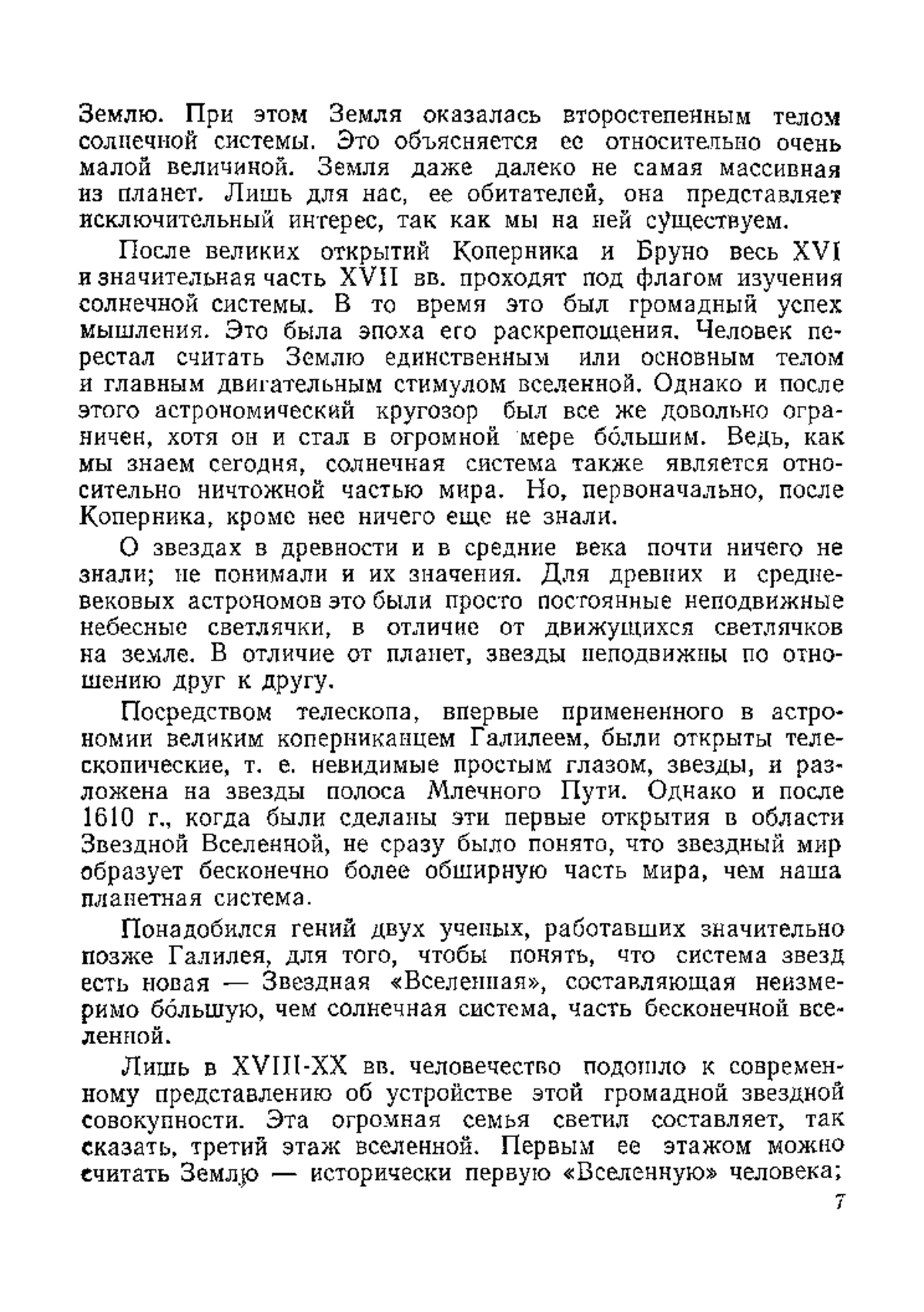 Землю. При этом Земля оказалась второстепенным телом солнечной системы. Это объясняется ее относительно очень малой величиной. Земля даже далеко не самая массивная из планет. Лишь для нас, ее обитателей, она представляет исключительный интерес, так как мы на ней существуем.

После великих открытий Коперника и Бруно весь XVI и значительная часть XVII вв. проходят под флагом изучения солнечной системы. В то время это был громадный успех мышления. Это была эпоха его раскрепощения. Человек перестал считать Землю единственным или основным телом и главным двигательным стимулом вселенной. Однако и после этого астрономический кругозор был все же довольно ограничен, хотя он и стал в огромной мере бо́льшим. Ведь, как мы знаем сегодня, солнечная система также является относительно ничтожной частью мира. Но, первоначально, после Коперника, кроме нее ничего еще не знали.

О звездах в древности и в средние века почти ничего не знали; не понимали и их значения. Для древних и средневековых астрономов это были просто постоянные неподвижные небесные светлячки, в отличие от движущихся светлячков на земле. В отличие от планет, звезды неподвижны по отношению друг к другу.

Посредством телескопа, впервые примененного в астрономии великим коперниканцем Галилеем, были открыты телескопические, т. е. невидимые простым глазом, звезды, и разложена на звезды полоса Млечного Пути. Однако и после 1610 г., когда были сделаны эти первые открытия в области Звездной Вселенной, не сразу было понято, что звездный мир образует бесконечно более обширную часть мира, чем наша планетная система.

Понадобился гений двух ученых, работавших значительно позже Галилея, для того, чтобы понять, что система звезд есть новая — Звездная «Вселенная», составляющая неизмеримо бо́льшую, чем солнечная система, часть бесконечной вселенной.

Лишь в XVIII-XX вв. человечество подошло к современному представлению об устройстве этой громадной звездной совокупности. Эта огромная семья светил составляет, так сказать, третий этаж вселенной. Первым ее этажом можно считать Землю — исторически первую «Вселенную» человека;

7